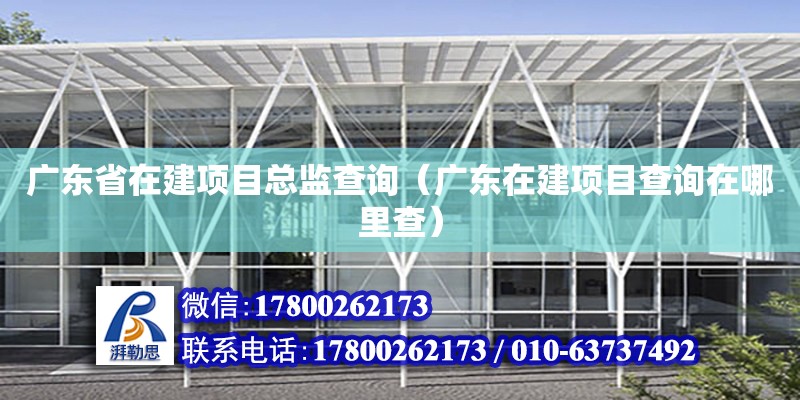 广东省在建项目总监查询（广东在建项目查询在哪里查）

湃勒思

微信:17800262173

联系电话:17800262173 / 010-63737492